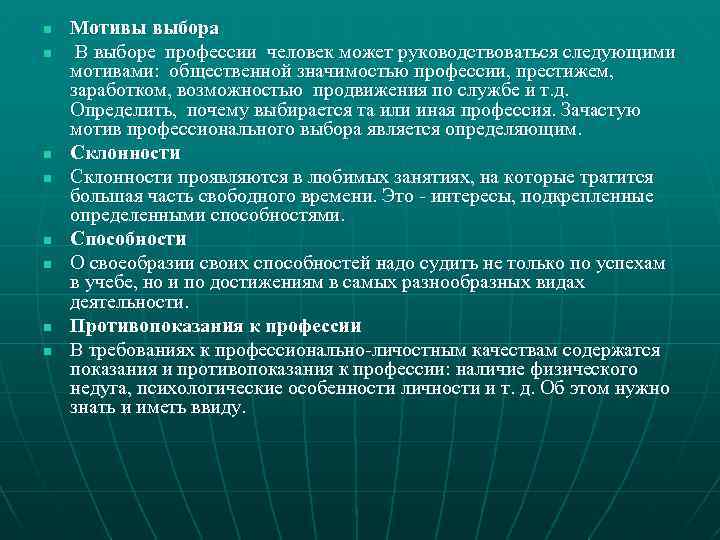 Мотивы выбора

В выборе профессии человек может руководствоваться следующими мотивами: общественной значимостью профессии, престижем, заработком, возможностью продвижения по службе и т.д. Определить, почему выбирается та или иная профессия. Зачастую мотив профессионального выбора является определяющим.

Склонности

Склонности проявляются в любимых занятиях, на которые тратится большая часть свободного времени. Это - интересы, подкрепленные определенными способностями.

Способности

О своеобразии своих способностей надо судить не только по успехам в учебе, но и по достижениям в самых разнообразных видах деятельности.

Противопоказания к профессии

В требованиях к профессионально-личностным качествам содержатся показания и противопоказания к профессии: наличие физического недуга, психологические особенности личности и т. д. Об этом нужно знать и иметь ввиду.